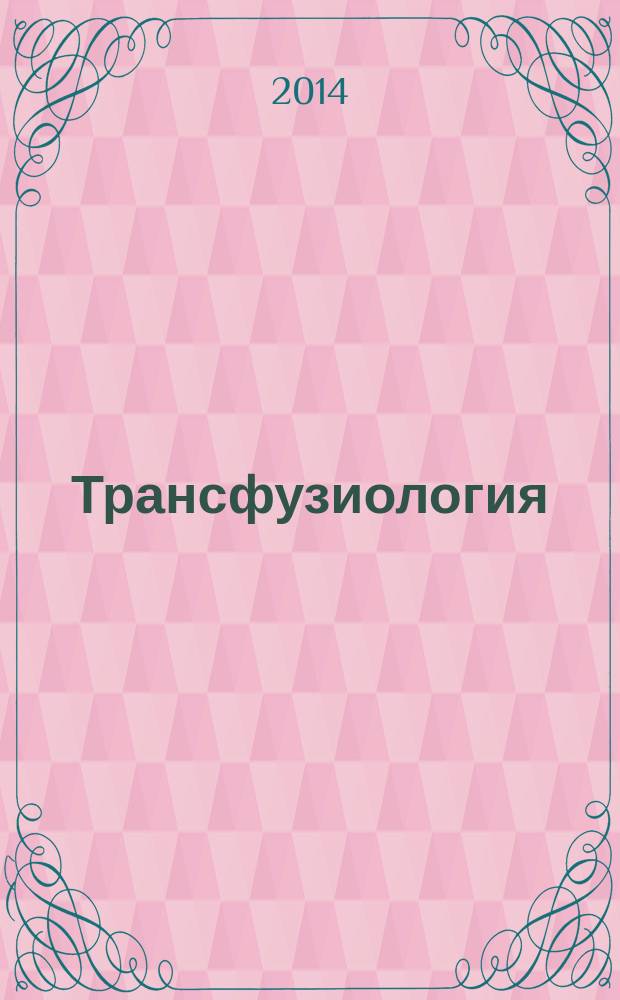 2014

Трансфузиология